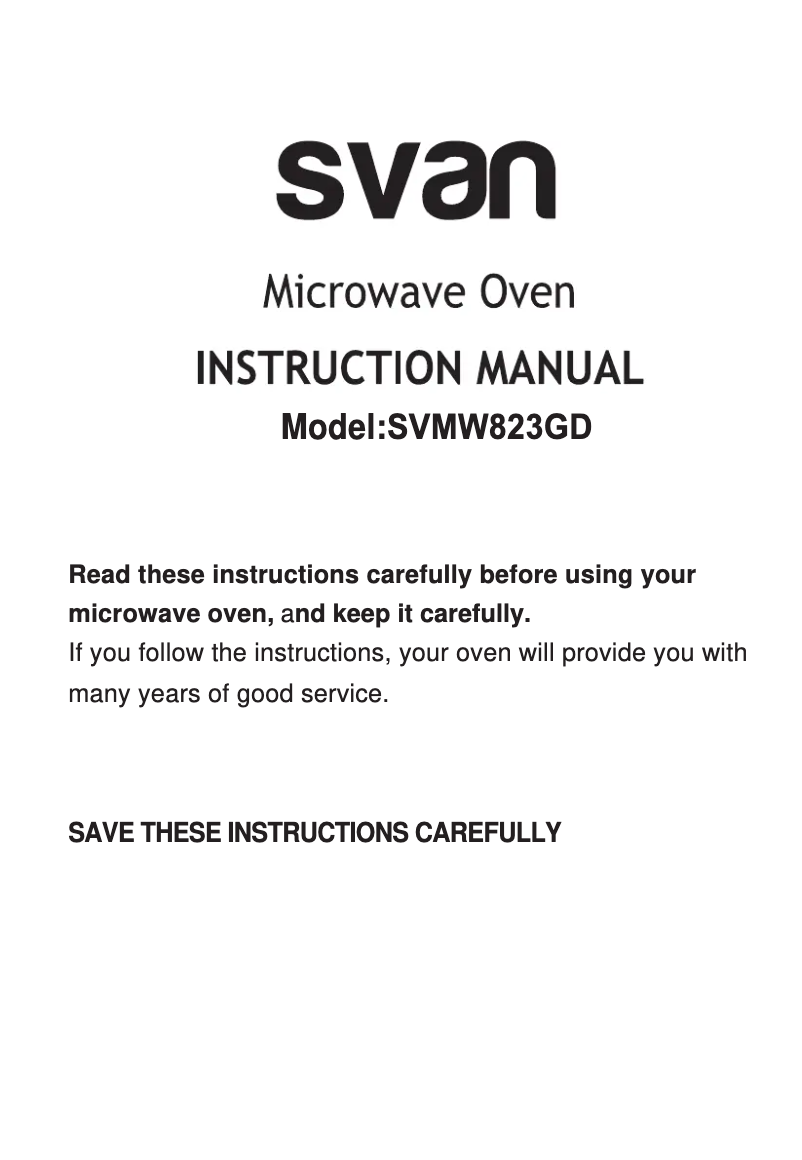 svan

Microwave Oven

INSTRUCTION MANUAL

Model:SVMW823GD

Read these instructions carefully before using your microwave oven, and keep it carefully.
If you follow the instructions, your oven will provide you with many years of good service.

SAVE THESE INSTRUCTIONS CAREFULLY